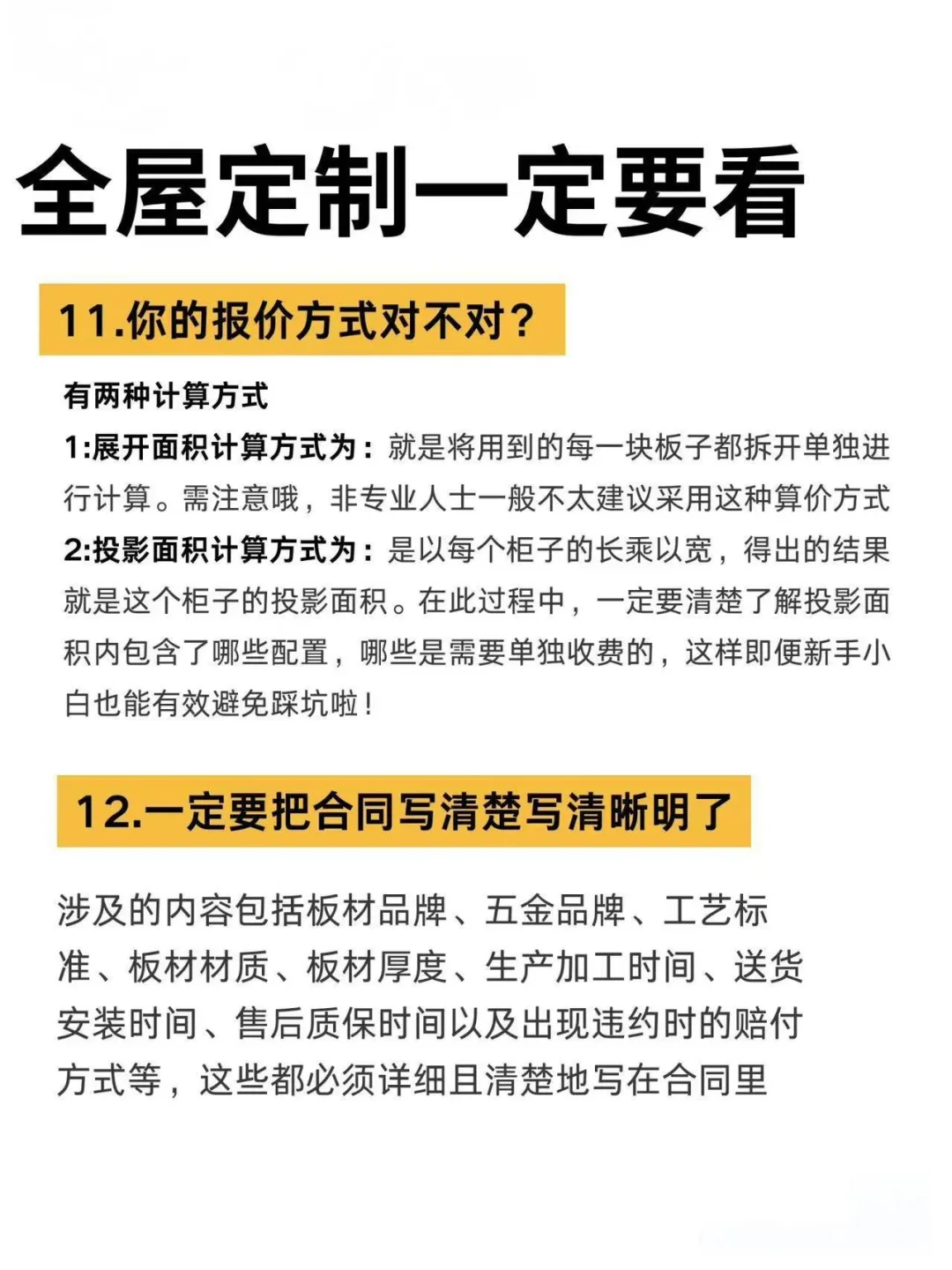 全屋定制一定要看

11.你的报价方式对不对?

有两种计算方式
1:展开面积计算方式为:就是将用到的每一块板子都拆开单独进行计算。需注意哦,非专业人士一般不太建议采用这种算价方式
2:投影面积计算方式为:是以每个柜子的长乘以宽,得出的结果就是这个柜子的投影面积。在此过程中,一定要清楚了解投影面积内包含了哪些配置,哪些是需要单独收费的,这样即便新手小白也能有效避免踩坑啦!

12.一定要把合同写清楚写清晰明了

涉及的内容包括板材品牌、五金品牌、工艺标准、板材材质、板材厚度、生产加工时间、送货安装时间、售后质保时间以及出现违约时的赔付方式等,这些都必须详细且清楚地写在合同里